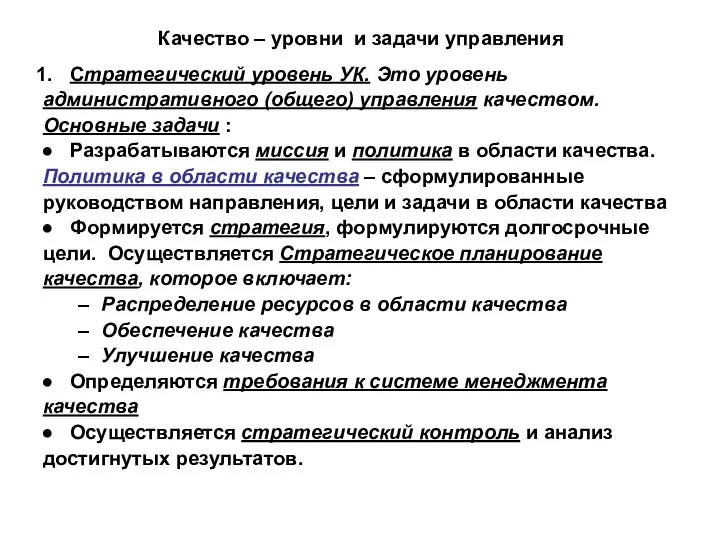 Качество – уровни и задачи управления

1. Стратегический уровень УК. Это уровень административного (общего) управления качеством. Основные задачи :

● Разрабатываются миссия и политика в области качества. Политика в области качества – сформулированные руководством направления, цели и задачи в области качества

● Формируется стратегия, формулируются долгосрочные цели. Осуществляется Стратегическое планирование качества, которое включает:

– Распределение ресурсов в области качества
– Обеспечение качества
– Улучшение качества

● Определяются требования к системе менеджмента качества

● Осуществляется стратегический контроль и анализ достигнутых результатов.